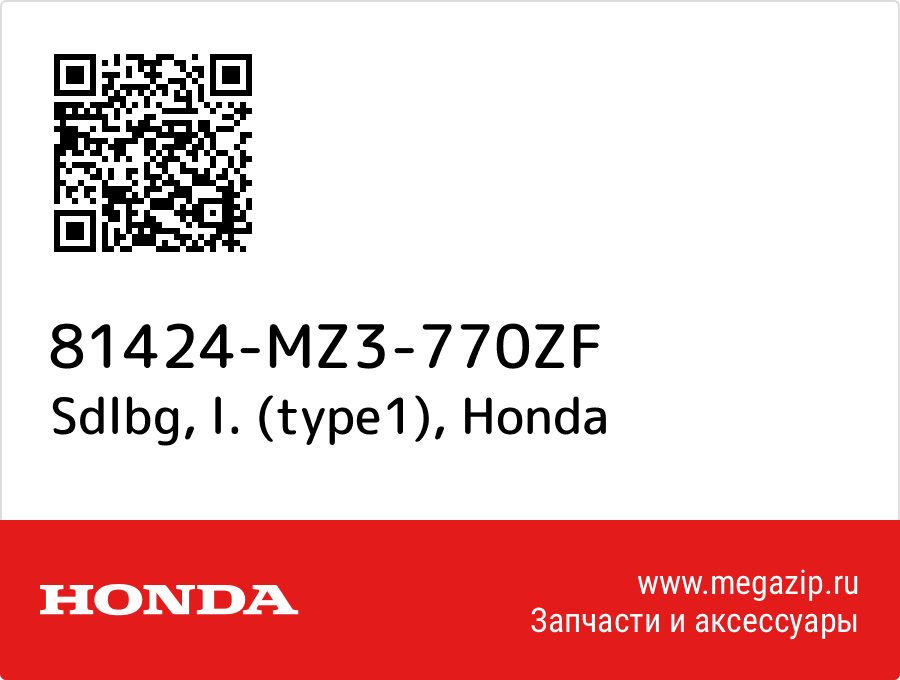 81424-MZ3-770ZF
Sdlbg, l. (type1), Honda

HONDA

www.megazip.ru
Запчасти и аксессуары